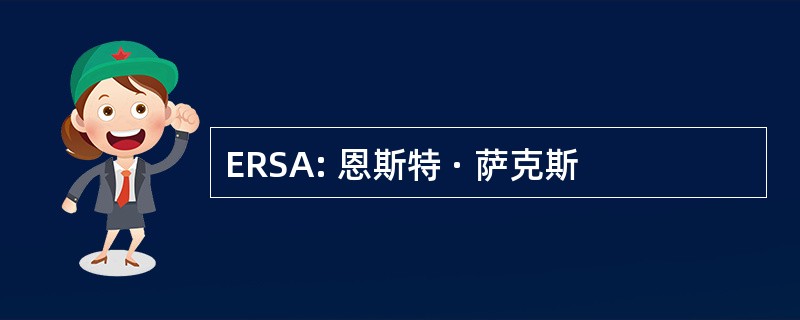 ERSA: 恩斯特 · 萨克斯